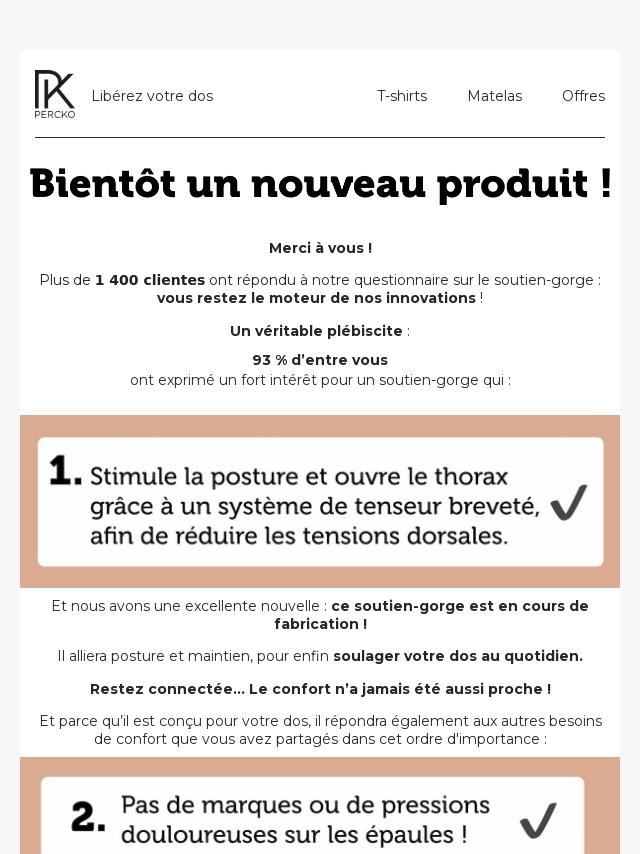 PK
PERCKO

Libérez votre dos

T-shirts Matelas Offres

Bientôt un nouveau produit !

Merci à vous !

Plus de 1 400 clientes ont répondu à notre questionnaire sur le soutien-gorge : vous restez le moteur de nos innovations !

Un véritable plébiscite :

93 % d'entre vous
ont exprimé un fort intérêt pour un soutien-gorge qui :

1. Stimule la posture et ouvre le thorax grâce à un système de tenseur breveté, afin de réduire les tensions dorsales. ✓

Et nous avons une excellente nouvelle : ce soutien-gorge est en cours de fabrication !

Il alliera posture et maintien, pour enfin soulager votre dos au quotidien.

Restez connectée... Le confort n'a jamais été aussi proche !

Et parce qu'il est conçu pour votre dos, il répondra également aux autres besoins de confort que vous avez partagés dans cet ordre d'importance :

2. Pas de marques ou de pressions douloureuses sur les épaules ! ✓